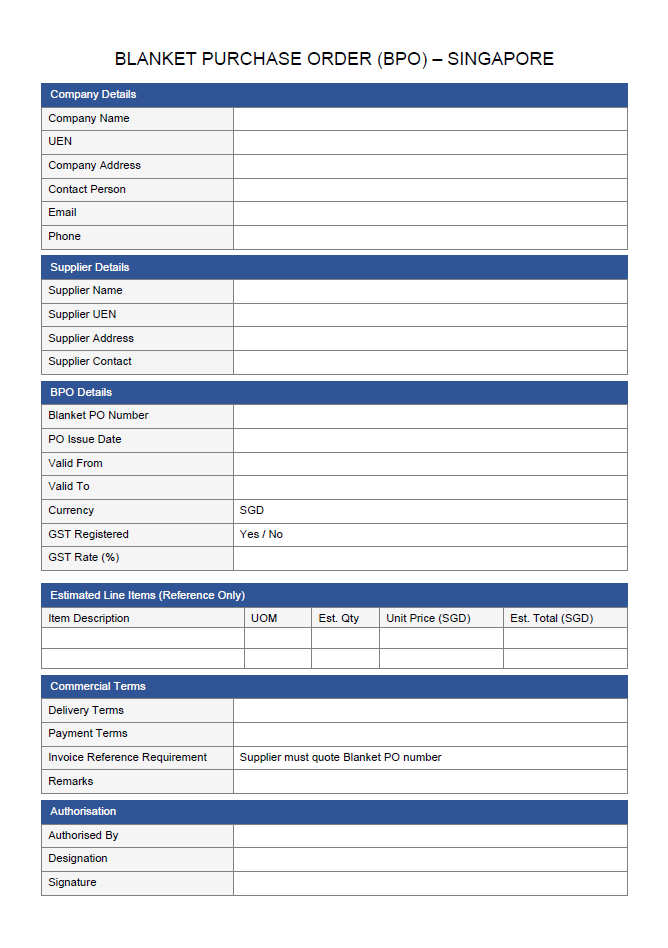 BLANKET PURCHASE ORDER (BPO) – SINGAPORE

| Company Details | |
|---|---|
| Company Name | |
| UEN | |
| Company Address | |
| Contact Person | |
| Email | |
| Phone | |

| Supplier Details | |
|---|---|
| Supplier Name | |
| Supplier UEN | |
| Supplier Address | |
| Supplier Contact | |

| BPO Details | |
|---|---|
| Blanket PO Number | |
| PO Issue Date | |
| Valid From | |
| Valid To | |
| Currency | SGD |
| GST Registered | Yes / No |
| GST Rate (%) | |

Estimated Line Items (Reference Only)

| Item Description | UOM | Est. Qty | Unit Price (SGD) | Est. Total (SGD) |
|---|---|---|---|---|
| | | | | |
| | | | | |

| Commercial Terms | |
|---|---|
| Delivery Terms | |
| Payment Terms | |
| Invoice Reference Requirement | Supplier must quote Blanket PO number |
| Remarks | |

| Authorisation | |
|---|---|
| Authorised By | |
| Designation | |
| Signature | |